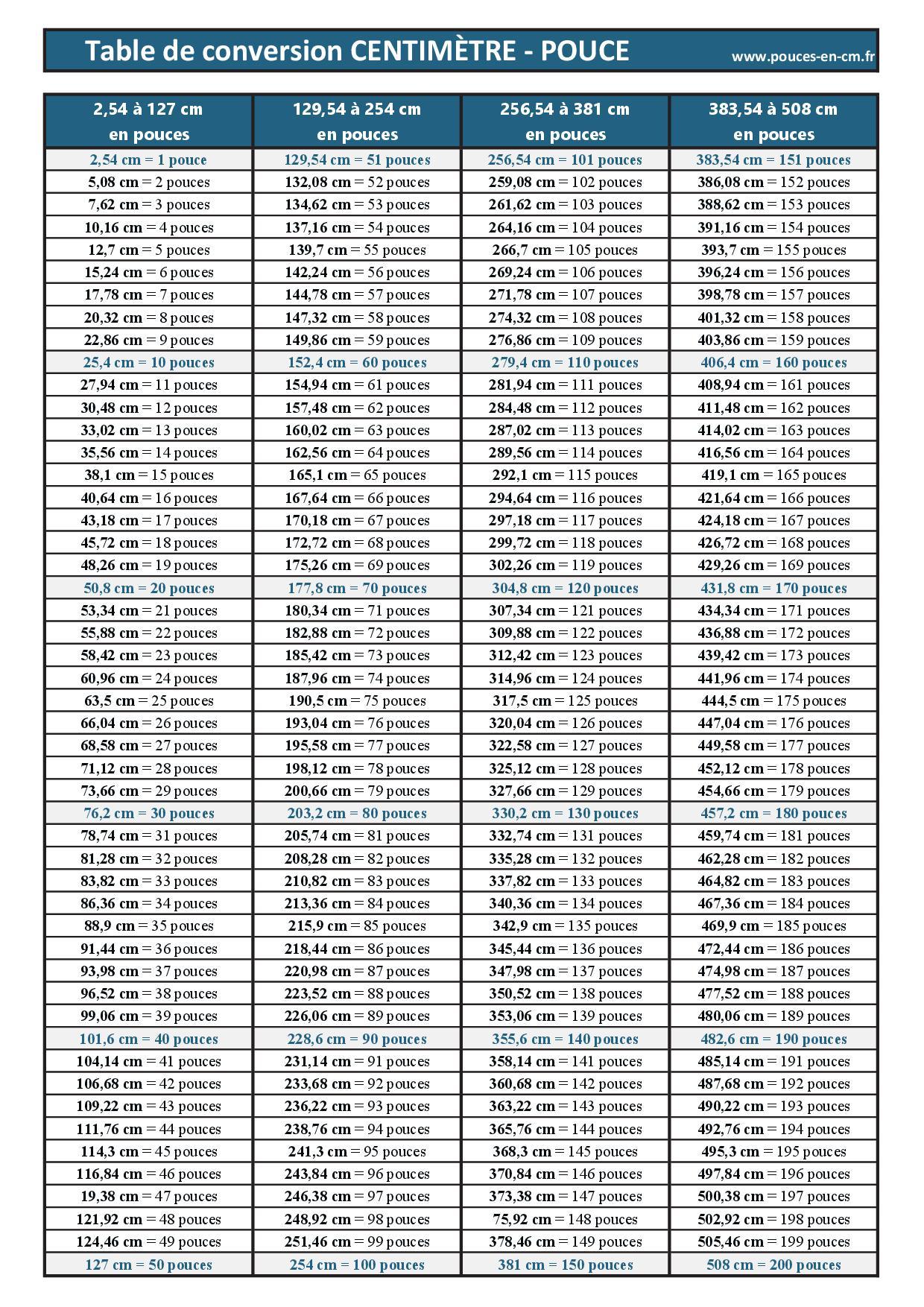 Table de conversion CENTIMÈTRE - POUCE

www.pouces-en-cm.fr

| 2,54 à 127 cm en pouces | 129,54 à 254 cm en pouces | 256,54 à 381 cm en pouces | 383,54 à 508 cm en pouces |
|---|---|---|---|
| 2,54 cm = 1 pouce | 129,54 cm = 51 pouces | 256,54 cm = 101 pouces | 383,54 cm = 151 pouces |
| 5,08 cm = 2 pouces | 132,08 cm = 52 pouces | 259,08 cm = 102 pouces | 386,08 cm = 152 pouces |
| 7,62 cm = 3 pouces | 134,62 cm = 53 pouces | 261,62 cm = 103 pouces | 388,62 cm = 153 pouces |
| 10,16 cm = 4 pouces | 137,16 cm = 54 pouces | 264,16 cm = 104 pouces | 391,16 cm = 154 pouces |
| 12,7 cm = 5 pouces | 139,7 cm = 55 pouces | 266,7 cm = 105 pouces | 393,7 cm = 155 pouces |
| 15,24 cm = 6 pouces | 142,24 cm = 56 pouces | 269,24 cm = 106 pouces | 396,24 cm = 156 pouces |
| 17,78 cm = 7 pouces | 144,78 cm = 57 pouces | 271,78 cm = 107 pouces | 398,78 cm = 157 pouces |
| 20,32 cm = 8 pouces | 147,32 cm = 58 pouces | 274,32 cm = 108 pouces | 401,32 cm = 158 pouces |
| 22,86 cm = 9 pouces | 149,86 cm = 59 pouces | 276,86 cm = 109 pouces | 403,86 cm = 159 pouces |
| 25,4 cm = 10 pouces | 152,4 cm = 60 pouces | 279,4 cm = 110 pouces | 406,4 cm = 160 pouces |
| 27,94 cm = 11 pouces | 154,94 cm = 61 pouces | 281,94 cm = 111 pouces | 408,94 cm = 161 pouces |
| 30,48 cm = 12 pouces | 157,48 cm = 62 pouces | 284,48 cm = 112 pouces | 411,48 cm = 162 pouces |
| 33,02 cm = 13 pouces | 160,02 cm = 63 pouces | 287,02 cm = 113 pouces | 414,02 cm = 163 pouces |
| 35,56 cm = 14 pouces | 162,56 cm = 64 pouces | 289,56 cm = 114 pouces | 416,56 cm = 164 pouces |
| 38,1 cm = 15 pouces | 165,1 cm = 65 pouces | 292,1 cm = 115 pouces | 419,1 cm = 165 pouces |
| 40,64 cm = 16 pouces | 167,64 cm = 66 pouces | 294,64 cm = 116 pouces | 421,64 cm = 166 pouces |
| 43,18 cm = 17 pouces | 170,18 cm = 67 pouces | 297,18 cm = 117 pouces | 424,18 cm = 167 pouces |
| 45,72 cm = 18 pouces | 172,72 cm = 68 pouces | 299,72 cm = 118 pouces | 426,72 cm = 168 pouces |
| 48,26 cm = 19 pouces | 175,26 cm = 69 pouces | 302,26 cm = 119 pouces | 429,26 cm = 169 pouces |
| 50,8 cm = 20 pouces | 177,8 cm = 70 pouces | 304,8 cm = 120 pouces | 431,8 cm = 170 pouces |
| 53,34 cm = 21 pouces | 180,34 cm = 71 pouces | 307,34 cm = 121 pouces | 434,34 cm = 171 pouces |
| 55,88 cm = 22 pouces | 182,88 cm = 72 pouces | 309,88 cm = 122 pouces | 436,88 cm = 172 pouces |
| 58,42 cm = 23 pouces | 185,42 cm = 73 pouces | 312,42 cm = 123 pouces | 439,42 cm = 173 pouces |
| 60,96 cm = 24 pouces | 187,96 cm = 74 pouces | 314,96 cm = 124 pouces | 441,96 cm = 174 pouces |
| 63,5 cm = 25 pouces | 190,5 cm = 75 pouces | 317,5 cm = 125 pouces | 444,5 cm = 175 pouces |
| 66,04 cm = 26 pouces | 193,04 cm = 76 pouces | 320,04 cm = 126 pouces | 447,04 cm = 176 pouces |
| 68,58 cm = 27 pouces | 195,58 cm = 77 pouces | 322,58 cm = 127 pouces | 449,58 cm = 177 pouces |
| 71,12 cm = 28 pouces | 198,12 cm = 78 pouces | 325,12 cm = 128 pouces | 452,12 cm = 178 pouces |
| 73,66 cm = 29 pouces | 200,66 cm = 79 pouces | 327,66 cm = 129 pouces | 454,66 cm = 179 pouces |
| 76,2 cm = 30 pouces | 203,2 cm = 80 pouces | 330,2 cm = 130 pouces | 457,2 cm = 180 pouces |
| 78,74 cm = 31 pouces | 205,74 cm = 81 pouces | 332,74 cm = 131 pouces | 459,74 cm = 181 pouces |
| 81,28 cm = 32 pouces | 208,28 cm = 82 pouces | 335,28 cm = 132 pouces | 462,28 cm = 182 pouces |
| 83,82 cm = 33 pouces | 210,82 cm = 83 pouces | 337,82 cm = 133 pouces | 464,82 cm = 183 pouces |
| 86,36 cm = 34 pouces | 213,36 cm = 84 pouces | 340,36 cm = 134 pouces | 467,36 cm = 184 pouces |
| 88,9 cm = 35 pouces | 215,9 cm = 85 pouces | 342,9 cm = 135 pouces | 469,9 cm = 185 pouces |
| 91,44 cm = 36 pouces | 218,44 cm = 86 pouces | 345,44 cm = 136 pouces | 472,44 cm = 186 pouces |
| 93,98 cm = 37 pouces | 220,98 cm = 87 pouces | 347,98 cm = 137 pouces | 474,98 cm = 187 pouces |
| 96,52 cm = 38 pouces | 223,52 cm = 88 pouces | 350,52 cm = 138 pouces | 477,52 cm = 188 pouces |
| 99,06 cm = 39 pouces | 226,06 cm = 89 pouces | 353,06 cm = 139 pouces | 480,06 cm = 189 pouces |
| 101,6 cm = 40 pouces | 228,6 cm = 90 pouces | 355,6 cm = 140 pouces | 482,6 cm = 190 pouces |
| 104,14 cm = 41 pouces | 231,14 cm = 91 pouces | 358,14 cm = 141 pouces | 485,14 cm = 191 pouces |
| 106,68 cm = 42 pouces | 233,68 cm = 92 pouces | 360,68 cm = 142 pouces | 487,68 cm = 192 pouces |
| 109,22 cm = 43 pouces | 236,22 cm = 93 pouces | 363,22 cm = 143 pouces | 490,22 cm = 193 pouces |
| 111,76 cm = 44 pouces | 238,76 cm = 94 pouces | 365,76 cm = 144 pouces | 492,76 cm = 194 pouces |
| 114,3 cm = 45 pouces | 241,3 cm = 95 pouces | 368,3 cm = 145 pouces | 495,3 cm = 195 pouces |
| 116,84 cm = 46 pouces | 243,84 cm = 96 pouces | 370,84 cm = 146 pouces | 497,84 cm = 196 pouces |
| 19,38 cm = 47 pouces | 246,38 cm = 97 pouces | 373,38 cm = 147 pouces | 500,38 cm = 197 pouces |
| 121,92 cm = 48 pouces | 248,92 cm = 98 pouces | 75,92 cm = 148 pouces | 502,92 cm = 198 pouces |
| 124,46 cm = 49 pouces | 251,46 cm = 99 pouces | 378,46 cm = 149 pouces | 505,46 cm = 199 pouces |
| 127 cm = 50 pouces | 254 cm = 100 pouces | 381 cm = 150 pouces | 508 cm = 200 pouces |